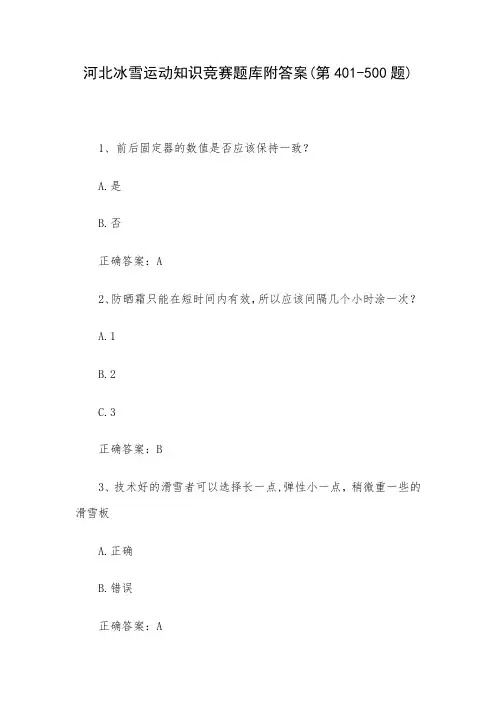 河北冰雪运动知识竞赛题库附答案(第401-500题)

1、前后固定器的数值是否应该保持一致?

A.是

B.否

正确答案:A

2、防晒霜只能在短时间内有效,所以应该间隔几个小时涂一次?

A.1

B.2

C.3

正确答案:B

3、技术好的滑雪者可以选择长一点,弹性小一点,稍微重一些的滑雪板

A.正确

B.错误

正确答案:A